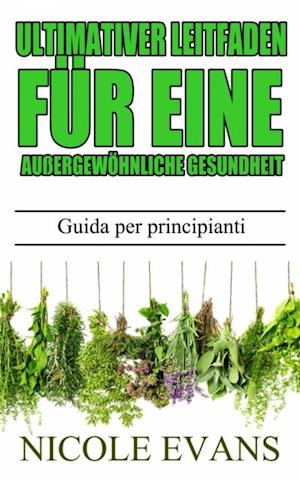 ULTIMATIVER LEITFADEN FÜR EINE AUßERGEWÖHNLICHE GESUNDHEIT

Guida per principianti

NICOLE EVANS